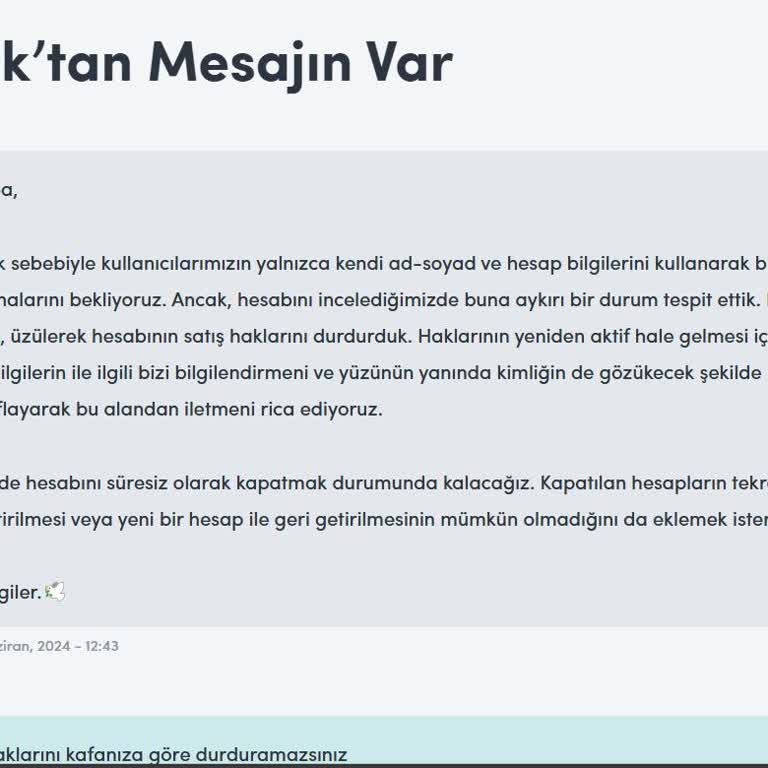 k'tan Mesajın Var

a,

k sebebiyle kullanıcılarımızın yalnızca kendi ad-soyad ve hesap bilgilerini kullanarak b nalarını bekliyoruz. Ancak, hesabını incelediğimizde buna aykırı bir durum tespit ettik. , üzülerek hesabının satış haklarını durdurduk. Haklarının yeniden aktif hale gelmesi iç ilgilerin ile ilgili bizi bilgilendirmeni ve yüzünün yanında kimliğin de gözükecek şekilde flayarak bu alandan iletmeni rica ediyoruz.

de hesabını süresiz olarak kapatmak durumunda kalacağız. Kapatılan hesapların tekr irilmesi veya yeni bir hesap ile geri getirilmesinin mümkün olmadığını da eklemek ister

giler.

ziran, 2024 - 12:43

aklarını kafanıza göre durduramazsınız